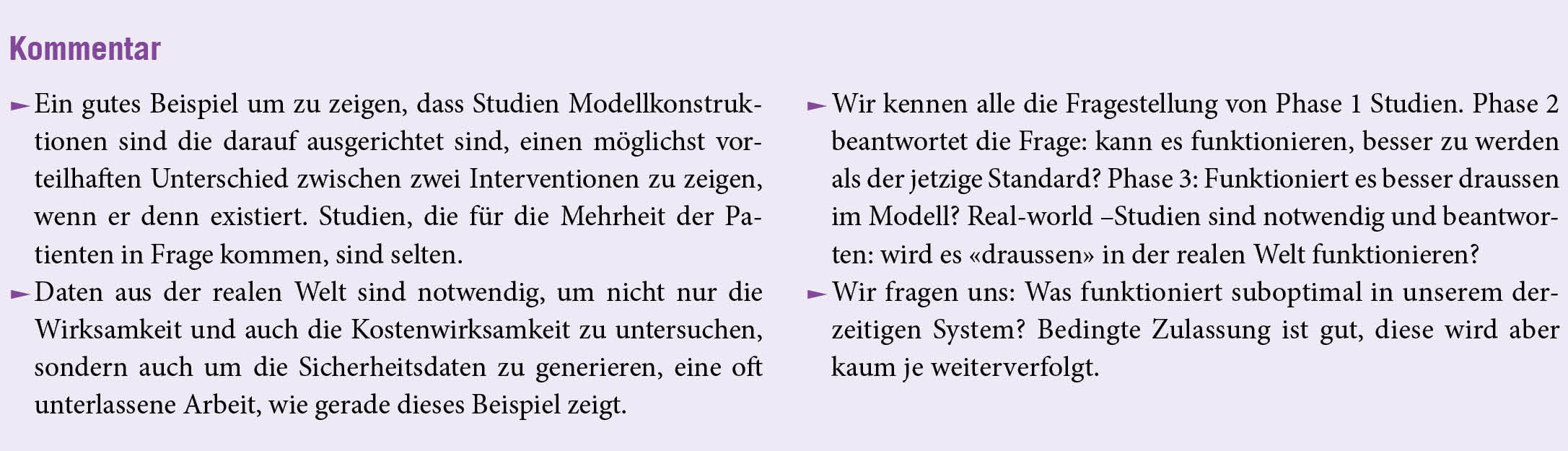 Kommentar

► Ein gutes Beispiel um zu zeigen, dass Studien Modellkonstruktionen sind die darauf ausgerichtet sind, einen möglichst vorteilhaften Unterschied zwischen zwei Interventionen zu zeigen, wenn er denn existiert. Studien, die für die Mehrheit der Patienten in Frage kommen, sind selten.

► Daten aus der realen Welt sind notwendig, um nicht nur die Wirksamkeit und auch die Kostenwirksamkeit zu untersuchen, sondern auch um die Sicherheitsdaten zu generieren, eine oft unterlassene Arbeit, wie gerade dieses Beispiel zeigt.

► Wir kennen alle die Fragestellung von Phase 1 Studien. Phase 2 beantwortet die Frage: kann es funktionieren, besser zu werden als der jetzige Standard? Phase 3: Funktioniert es besser draussen im Modell? Real-world –Studien sind notwendig und beantworten: wird es «draussen» in der realen Welt funktionieren?

► Wir fragen uns: Was funktioniert suboptimal in unserem derzeitigen System? Bedingte Zulassung ist gut, diese wird aber kaum je weiterverfolgt.